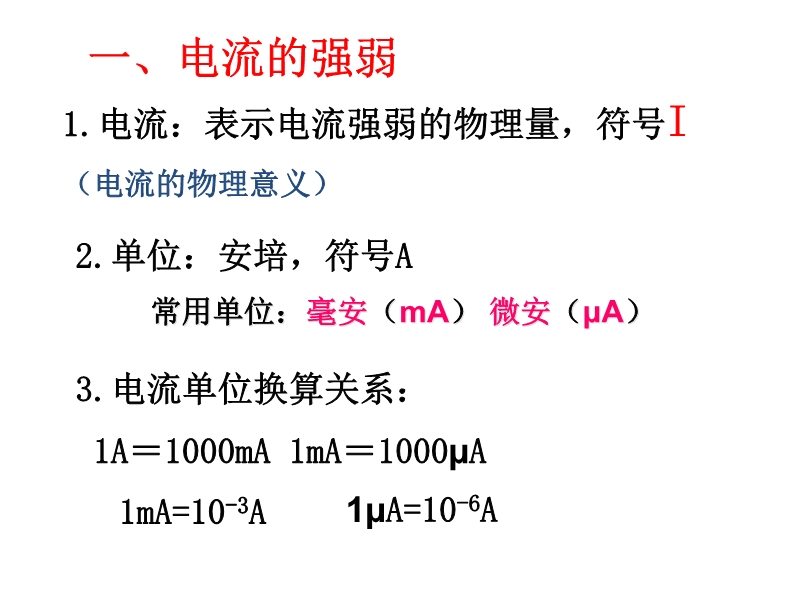 一、电流的强弱

1.电流：表示电流强弱的物理量，符号I

（电流的物理意义）

2.单位：安培，符号A

常用单位：毫安（mA） 微安（μA）

3.电流单位换算关系：

1A＝1000mA 1mA＝1000μA

$1mA=10^{-3}A$ $1μA=10^{-6}A$